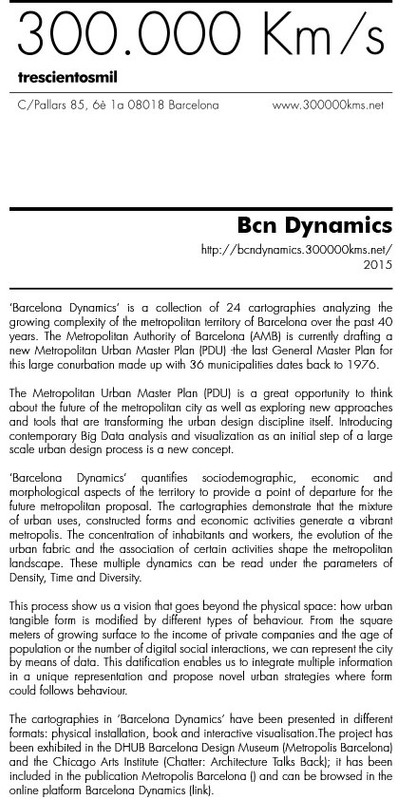 300.000 Km/s

trescientosmil

C/Pallars 85, 6è 1a 08018 Barcelona www.300000kms.net

Bcn Dynamics

http://bcndynamics.300000kms.net/
2015

'Barcelona Dynamics' is a collection of 24 cartographies analyzing the growing complexity of the metropolitan territory of Barcelona over the past 40 years. The Metropolitan Authority of Barcelona (AMB) is currently drafting a new Metropolitan Urban Master Plan (PDU) -the last General Master Plan for this large conurbation made up with 36 municipalities dates back to 1976.

The Metropolitan Urban Master Plan (PDU) is a great opportunity to think about the future of the metropolitan city as well as exploring new approaches and tools that are transforming the urban design discipline itself. Introducing contemporary Big Data analysis and visualization as an initial step of a large scale urban design process is a new concept.

'Barcelona Dynamics' quantifies sociodemographic, economic and morphological aspects of the territory to provide a point of departure for the future metropolitan proposal. The cartographies demonstrate that the mixture of urban uses, constructed forms and economic activities generate a vibrant metropolis. The concentration of inhabitants and workers, the evolution of the urban fabric and the association of certain activities shape the metropolitan landscape. These multiple dynamics can be read under the parameters of Density, Time and Diversity.

This process show us a vision that goes beyond the physical space: how urban tangible form is modified by different types of behaviour. From the square meters of growing surface to the income of private companies and the age of population or the number of digital social interactions, we can represent the city by means of data. This datification enables us to integrate multiple information in a unique representation and propose novel urban strategies where form could follows behaviour.

The cartographies in 'Barcelona Dynamics' have been presented in different formats: physical installation, book and interactive visualisation.The project has been exhibited in the DHUB Barcelona Design Museum (Metropolis Barcelona) and the Chicago Arts Institute (Chatter: Architecture Talks Back); it has been included in the publication Metropolis Barcelona () and can be browsed in the online platform Barcelona Dynamics (link).